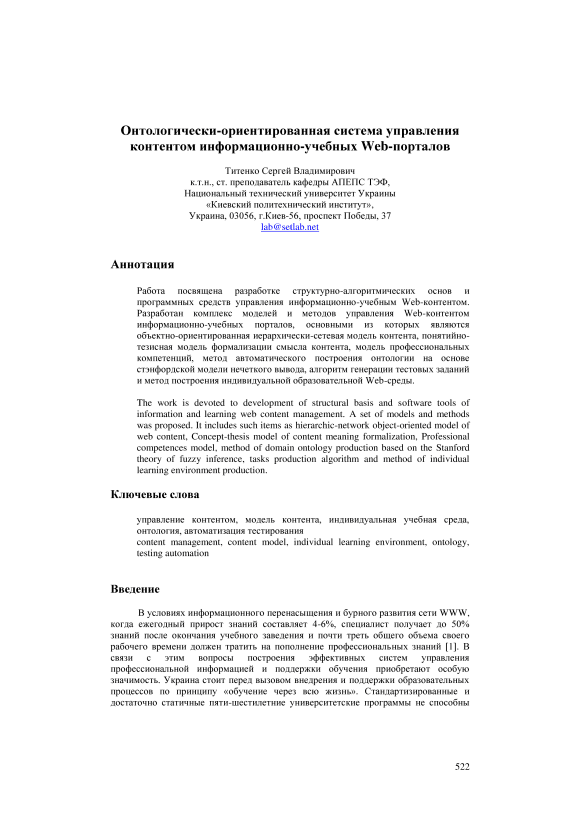 Онтологически-ориентированная система управления контентом информационно-учебных Web-порталов

Титенко Сергей Владимирович
к.т.н., ст. преподаватель кафедры АПЕПС ТЭФ,
Национальный технический университет Украины
«Киевский политехнический институт»,
Украина, 03056, г.Киев-56, проспект Победы, 37
lab@setlab.net

Аннотация

Работа посвящена разработке структурно-алгоритмических основ и программных средств управления информационно-учебным Web-контентом. Разработан комплекс моделей и методов управления Web-контентом информационно-учебных порталов, основными из которых являются объектно-ориентированная иерархически-сетевая модель контента, понятийно-тезисная модель формализации смысла контента, модель профессиональных компетенций, метод автоматического построения онтологии на основе стэнфордской модели нечеткого вывода, алгоритм генерации тестовых заданий и метод построения индивидуальной образовательной Web-среды.

The work is devoted to development of structural basis and software tools of information and learning web content management. A set of models and methods was proposed. It includes such items as hierarchic-network object-oriented model of web content, Concept-thesis model of content meaning formalization, Professional competences model, method of domain ontology production based on the Stanford theory of fuzzy inference, tasks production algorithm and method of individual learning environment production.

Ключевые слова

управление контентом, модель контента, индивидуальная учебная среда, онтология, автоматизация тестирования
content management, content model, individual learning environment, ontology, testing automation

Введение

В условиях информационного перенасыщения и бурного развития сети WWW, когда ежегодный прирост знаний составляет 4-6%, специалист получает до 50% знаний после окончания учебного заведения и почти треть общего объема своего рабочего времени должен тратить на пополнение профессиональных знаний [1]. В связи с этим вопросы построения эффективных систем управления профессиональной информацией и поддержки обучения приобретают особую значимость. Украина стоит перед вызовом внедрения и поддержки образовательных процессов по принципу «обучение через всю жизнь». Стандартизированные и достаточно статичные пяти-шестилетние университетские программы не способны

522